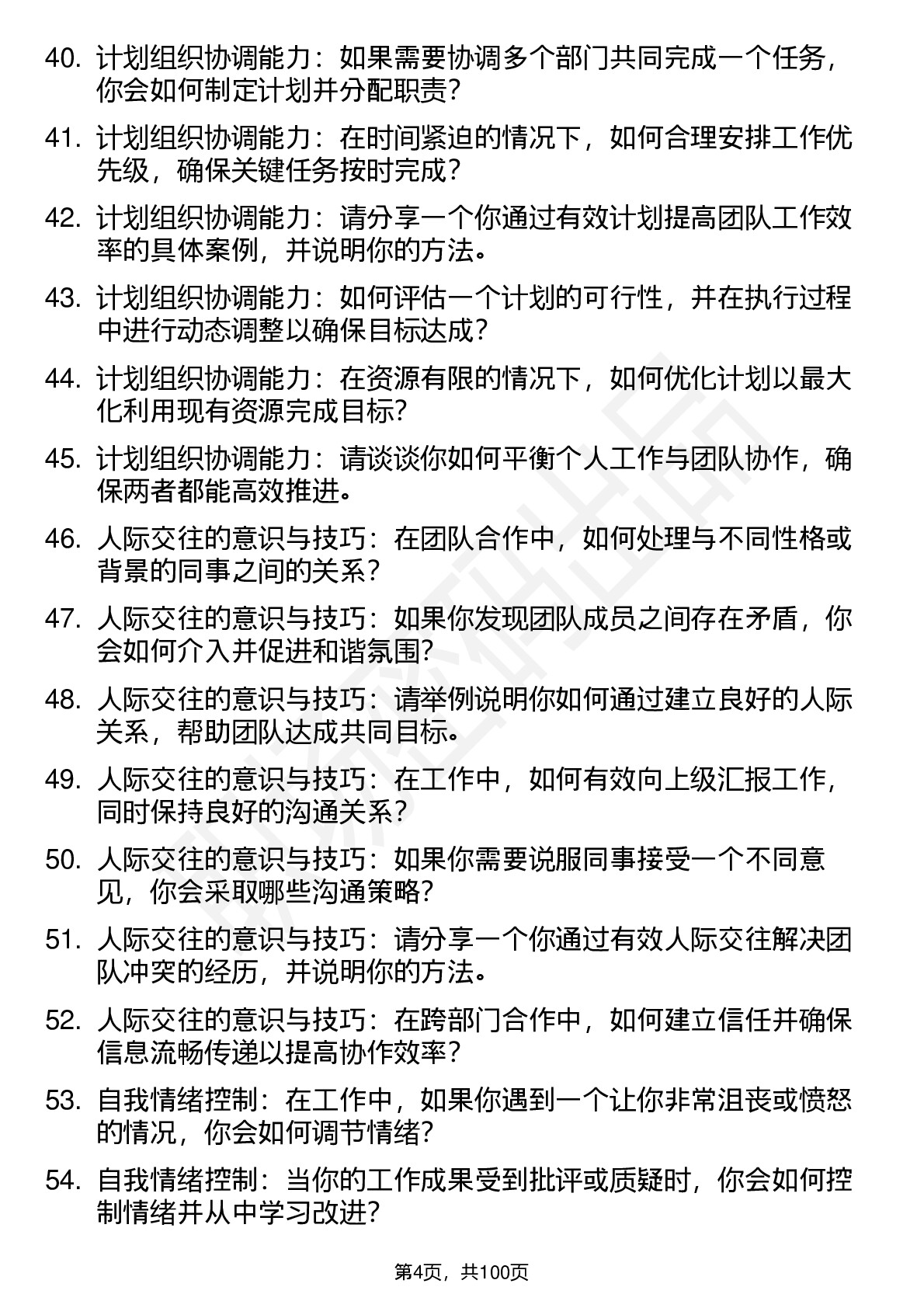 40. 计划组织协调能力：如果需要协调多个部门共同完成一个任务，你会如何制定计划并分配职责？

41. 计划组织协调能力：在时间紧迫的情况下，如何合理安排工作优先级，确保关键任务按时完成？

42. 计划组织协调能力：请分享一个你通过有效计划提高团队工作效率的具体案例，并说明你的方法。

43. 计划组织协调能力：如何评估一个计划的可行性，并在执行过程中进行动态调整以确保目标达成？

44. 计划组织协调能力：在资源有限的情况下，如何优化计划以最大化利用现有资源完成目标？

45. 计划组织协调能力：请谈谈你如何平衡个人工作与团队协作，确保两者都能高效推进。

46. 人际交往的意识与技巧：在团队合作中，如何处理与不同性格或背景的同事之间的关系？

47. 人际交往的意识与技巧：如果你发现团队成员之间存在矛盾，你会如何介入并促进和谐氛围？

48. 人际交往的意识与技巧：请举例说明你如何通过建立良好的人际关系，帮助团队达成共同目标。

49. 人际交往的意识与技巧：在工作中，如何有效向上级汇报工作，同时保持良好的沟通关系？

50. 人际交往的意识与技巧：如果你需要说服同事接受一个不同意见，你会采取哪些沟通策略？

51. 人际交往的意识与技巧：请分享一个你通过有效人际交往解决团队冲突的经历，并说明你的方法。

52. 人际交往的意识与技巧：在跨部门合作中，如何建立信任并确保信息流畅传递以提高协作效率？

53. 自我情绪控制：在工作中，如果你遇到一个让你非常沮丧或愤怒的情况，你会如何调节情绪？

54. 自我情绪控制：当你的工作成果受到批评或质疑时，你会如何控制情绪并从中学习改进？

第4页，共100页